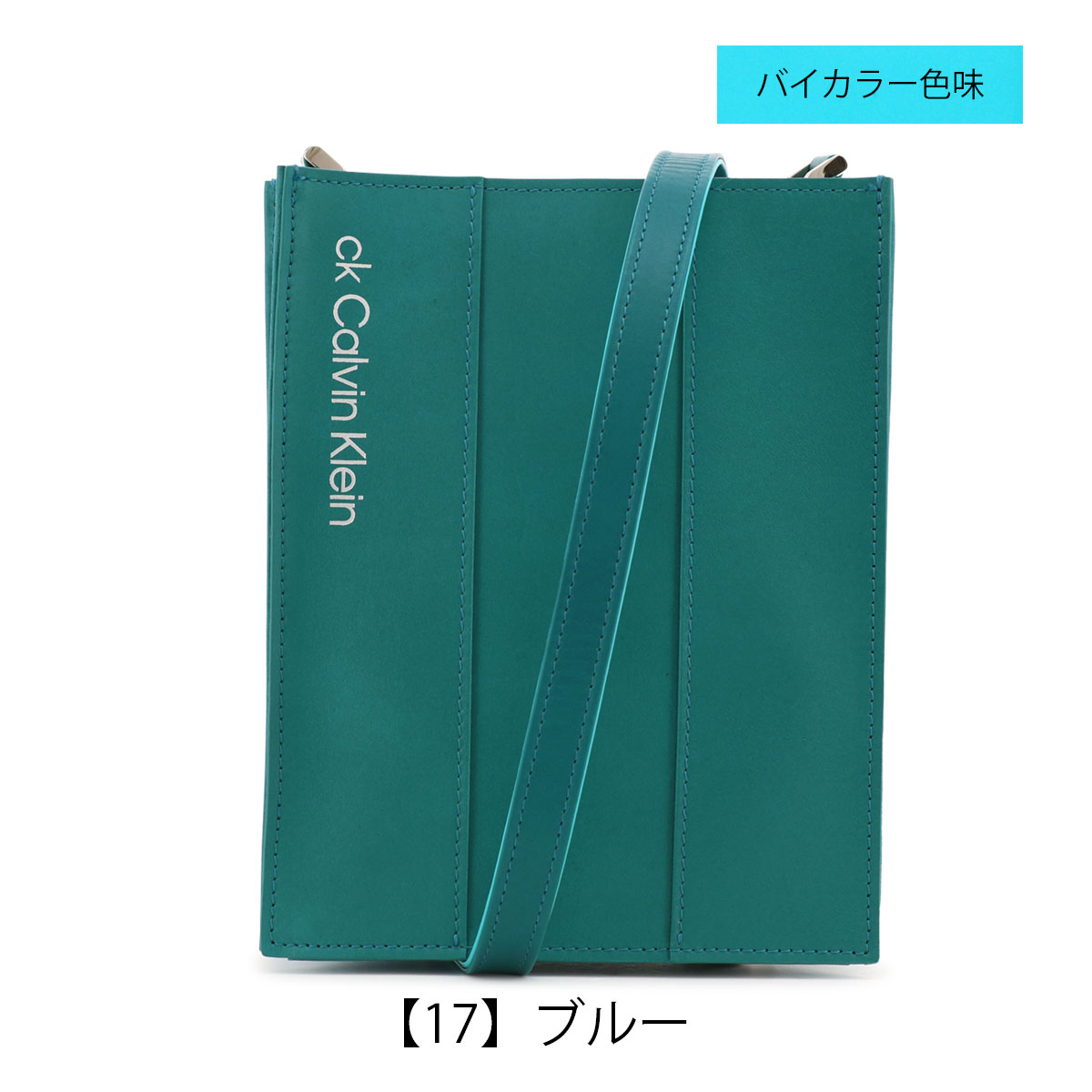 バイカラー色味

ck Calvin Klein

【17】ブルー